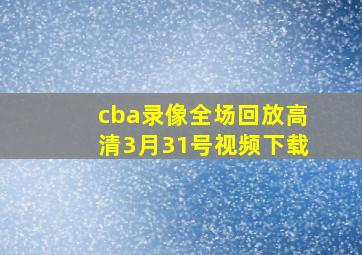 cba录像全场回放高清3月31号视频下载